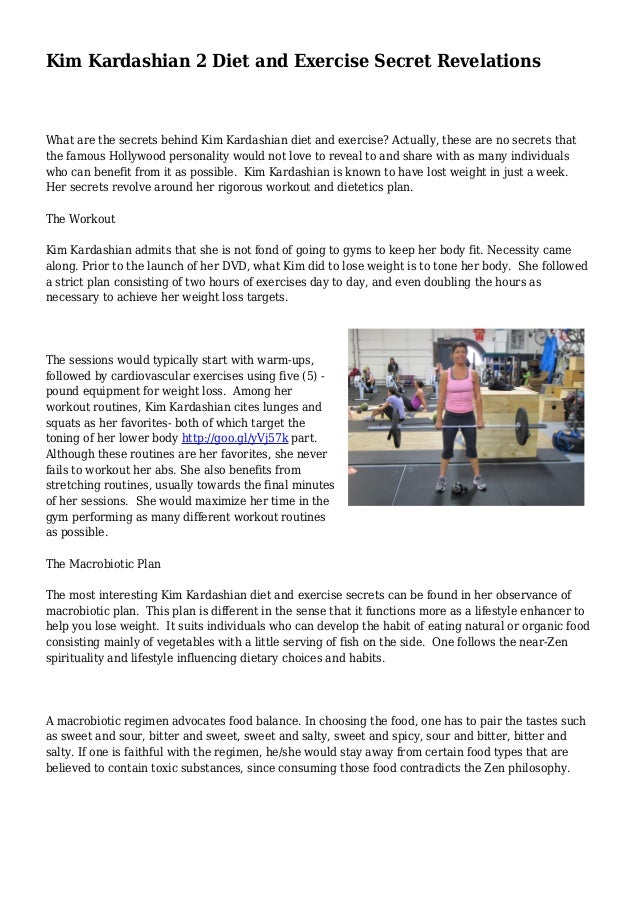 Kim Kardashian 2 Diet and Exercise Secret Revelations

What are the secrets behind Kim Kardashian diet and exercise? Actually, these are no secrets that the famous Hollywood personality would not love to reveal to and share with as many individuals who can benefit from it as possible. Kim Kardashian is known to have lost weight in just a week. Her secrets revolve around her rigorous workout and dietetics plan.

The Workout

Kim Kardashian admits that she is not fond of going to gyms to keep her body fit. Necessity came along. Prior to the launch of her DVD, what Kim did to lose weight is to tone her body. She followed a strict plan consisting of two hours of exercises day to day, and even doubling the hours as necessary to achieve her weight loss targets.

The sessions would typically start with warm-ups, followed by cardiovascular exercises using five (5) - pound equipment for weight loss. Among her workout routines, Kim Kardashian cites lunges and squats as her favorites- both of which target the toning of her lower body http://goo.gl/yVj57k part. Although these routines are her favorites, she never fails to workout her abs. She also benefits from stretching routines, usually towards the final minutes of her sessions. She would maximize her time in the gym performing as many different workout routines as possible.

The Macrobiotic Plan

The most interesting Kim Kardashian diet and exercise secrets can be found in her observance of macrobiotic plan. This plan is different in the sense that it functions more as a lifestyle enhancer to help you lose weight. It suits individuals who can develop the habit of eating natural or organic food consisting mainly of vegetables with a little serving of fish on the side. One follows the near-Zen spirituality and lifestyle influencing dietary choices and habits.

A macrobiotic regimen advocates food balance. In choosing the food, one has to pair the tastes such as sweet and sour, bitter and sweet, sweet and salty, sweet and spicy, sour and bitter, bitter and salty. If one is faithful with the regimen, he/she would stay away from certain food types that are believed to contain toxic substances, since consuming those food contradicts the Zen philosophy.